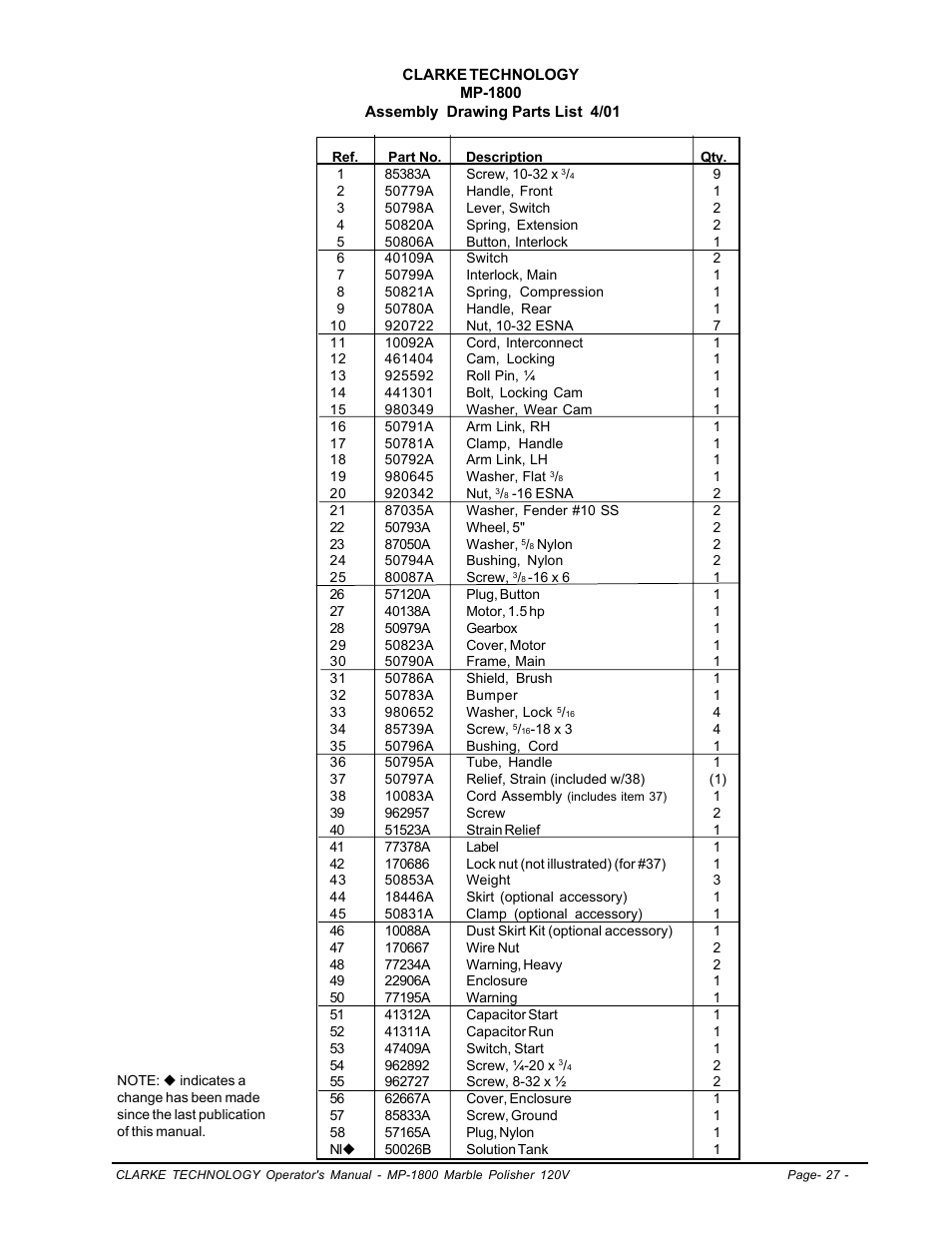 CLARKE TECHNOLOGY
MP-1800
Assembly Drawing Parts List 4/01

| Ref. | Part No. | Description | Qty. |
|---|---|---|---|
| 1 | 85383A | Screw, 10-32 x $^3/_4$ | 9 |
| 2 | 50779A | Handle, Front | 1 |
| 3 | 50798A | Lever, Switch | 2 |
| 4 | 50820A | Spring, Extension | 2 |
| 5 | 50806A | Button, Interlock | 1 |
| 6 | 40109A | Switch | 2 |
| 7 | 50799A | Interlock, Main | 1 |
| 8 | 50821A | Spring, Compression | 1 |
| 9 | 50780A | Handle, Rear | 1 |
| 10 | 920722 | Nut, 10-32 ESNA | 7 |
| 11 | 10092A | Cord, Interconnect | 1 |
| 12 | 461404 | Cam, Locking | 1 |
| 13 | 925592 | Roll Pin, ¼ | 1 |
| 14 | 441301 | Bolt, Locking Cam | 1 |
| 15 | 980349 | Washer, Wear Cam | 1 |
| 16 | 50791A | Arm Link, RH | 1 |
| 17 | 50781A | Clamp, Handle | 1 |
| 18 | 50792A | Arm Link, LH | 1 |
| 19 | 980645 | Washer, Flat $^3/_8$ | 1 |
| 20 | 920342 | Nut, $^3/_8$ -16 ESNA | 2 |
| 21 | 87035A | Washer, Fender #10 SS | 2 |
| 22 | 50793A | Wheel, 5" | 2 |
| 23 | 87050A | Washer, $^5/_8$ Nylon | 2 |
| 24 | 50794A | Bushing, Nylon | 2 |
| 25 | 80087A | Screw, $^3/_8$ -16 x 6 | 1 |
| 26 | 57120A | Plug, Button | 1 |
| 27 | 40138A | Motor, 1.5 hp | 1 |
| 28 | 50979A | Gearbox | 1 |
| 29 | 50823A | Cover, Motor | 1 |
| 30 | 50790A | Frame, Main | 1 |
| 31 | 50786A | Shield, Brush | 1 |
| 32 | 50783A | Bumper | 1 |
| 33 | 980652 | Washer, Lock $^5/_{16}$ | 4 |
| 34 | 85739A | Screw, $^5/_{16}$-18 x 3 | 4 |
| 35 | 50796A | Bushing, Cord | 1 |
| 36 | 50795A | Tube, Handle | 1 |
| 37 | 50797A | Relief, Strain (included w/38) | (1) |
| 38 | 10083A | Cord Assembly (includes item 37) | 1 |
| 39 | 962957 | Screw | 2 |
| 40 | 51523A | Strain Relief | 1 |
| 41 | 77378A | Label | 1 |
| 42 | 170686 | Lock nut (not illustrated) (for #37) | 1 |
| 43 | 50853A | Weight | 3 |
| 44 | 18446A | Skirt (optional accessory) | 1 |
| 45 | 50831A | Clamp (optional accessory) | 1 |
| 46 | 10088A | Dust Skirt Kit (optional accessory) | 1 |
| 47 | 170667 | Wire Nut | 2 |
| 48 | 77234A | Warning, Heavy | 2 |
| 49 | 22906A | Enclosure | 1 |
| 50 | 77195A | Warning | 1 |
| 51 | 41312A | Capacitor Start | 1 |
| 52 | 41311A | Capacitor Run | 1 |
| 53 | 47409A | Switch, Start | 1 |
| 54 | 962892 | Screw, ¼-20 x $^3/_4$ | 2 |
| 55 | 962727 | Screw, 8-32 x ½ | 2 |
| 56 | 62667A | Cover, Enclosure | 1 |
| 57 | 85833A | Screw, Ground | 1 |
| 58 | 57165A | Plug, Nylon | 1 |
| NI◆ | 50026B | Solution Tank | 1 |

NOTE: ◆ indicates a change has been made since the last publication of this manual.

CLARKE TECHNOLOGY Operator's Manual - MP-1800 Marble Polisher 120V
Page- 27 -